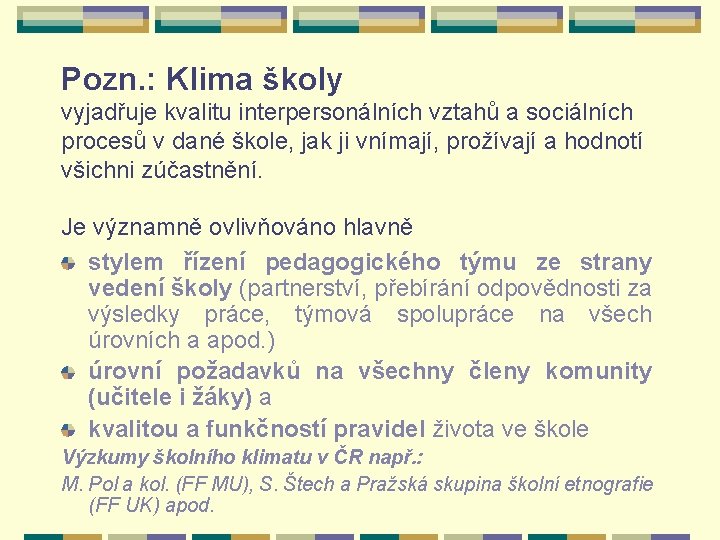 Pozn.: Klima školy
vyjadřuje kvalitu interpersonálních vztahů a sociálních procesů v dané škole, jak ji vnímají, prožívají a hodnotí všichni zúčastnění.

Je významně ovlivňováno hlavně

stylem řízení pedagogického týmu ze strany vedení školy (partnerství, přebírání odpovědnosti za výsledky práce, týmová spolupráce na všech úrovních a apod.)

úrovní požadavků na všechny členy komunity (učitele i žáky) a

kvalitou a funkčností pravidel života ve škole

Výzkumy školního klimatu v ČR např.:

M. Pol a kol. (FF MU), S. Štech a Pražská skupina školní etnografie (FF UK) apod.